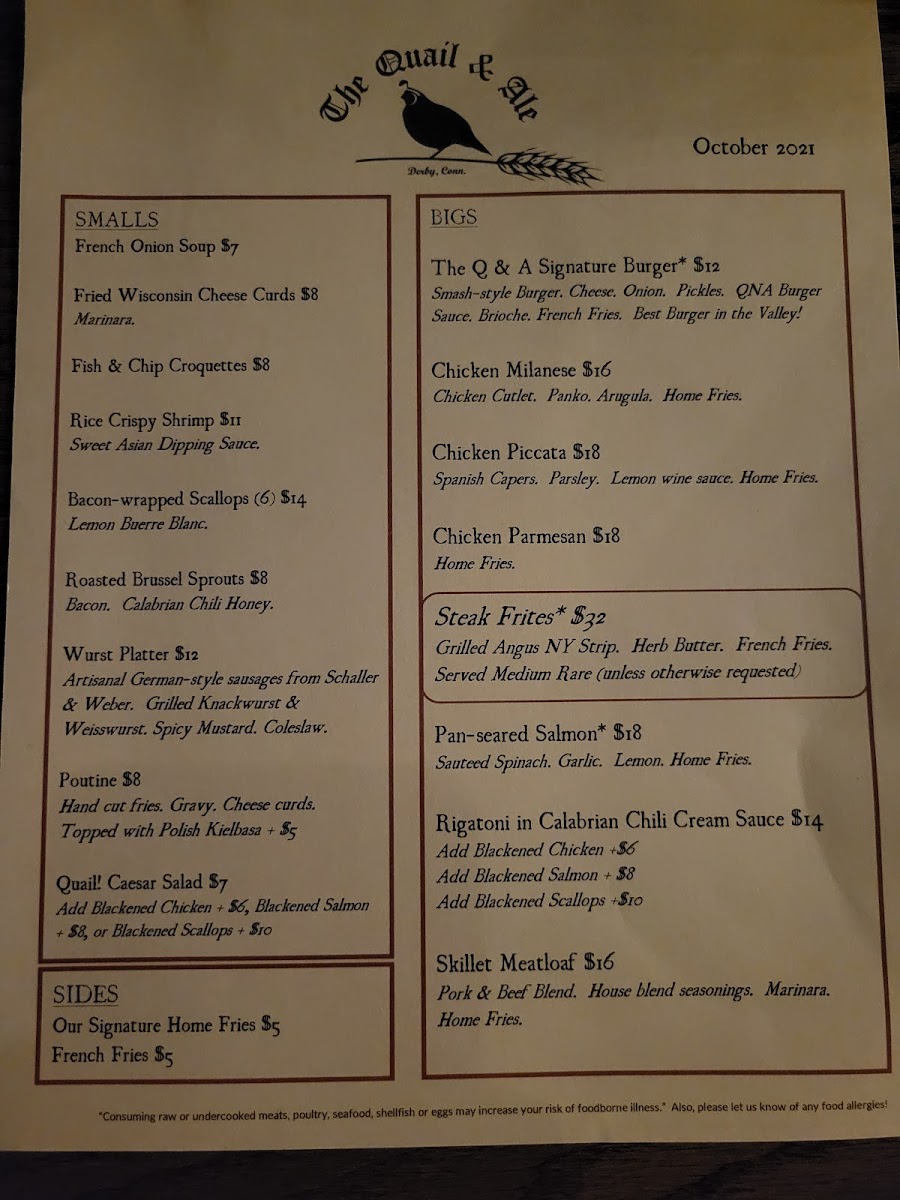 The Quail & Ale

Derby, Conn.

October 2021

SMALLS

French Onion Soup $7

Fried Wisconsin Cheese Curds $8
Marinara.

Fish & Chip Croquettes $8

Rice Crispy Shrimp $11
Sweet Asian Dipping Sauce.

Bacon-wrapped Scallops (6) $14
Lemon Buerre Blanc.

Roasted Brussel Sprouts $8
Bacon. Calabrian Chili Honey.

Wurst Platter $12
Artisanal German-style sausages from Schaller & Weber. Grilled Knackwurst & Weisswurst. Spicy Mustard. Coleslaw.

Poutine $8
Hand cut fries. Gravy. Cheese curds. Topped with Polish Kielbasa + $5

Quail! Caesar Salad $7
Add Blackened Chicken + $6, Blackened Salmon + $8, or Blackened Scallops + $10

SIDES

Our Signature Home Fries $5
French Fries $5

BIGS

The Q & A Signature Burger* $12
Smash-style Burger. Cheese. Onion. Pickles. QNA Burger Sauce. Brioche. French Fries. Best Burger in the Valley!

Chicken Milanese $16
Chicken Cutlet. Panko. Arugula. Home Fries.

Chicken Piccata $18
Spanish Capers. Parsley. Lemon wine sauce. Home Fries.

Chicken Parmesan $18
Home Fries.

Steak Frites* $32
Grilled Angus NY Strip. Herb Butter. French Fries. Served Medium Rare (unless otherwise requested)

Pan-seared Salmon* $18
Sauteed Spinach. Garlic. Lemon. Home Fries.

Rigatoni in Calabrian Chili Cream Sauce $14
Add Blackened Chicken +$6
Add Blackened Salmon + $8
Add Blackened Scallops +$10

Skillet Meatloaf $16
Pork & Beef Blend. House blend seasonings. Marinara. Home Fries.

"Consuming raw or undercooked meats, poultry, seafood, shellfish or eggs may increase your risk of foodborne illness." Also, please let us know of any food allergies!